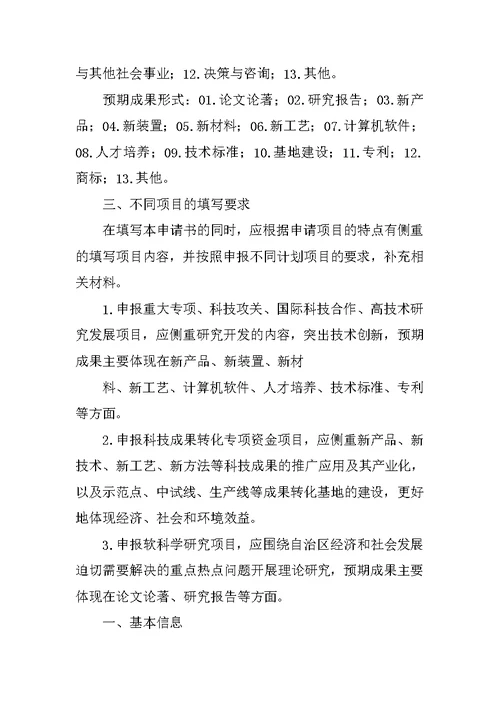 与其他社会事业；12.决策与咨询；13.其他。

预期成果形式：01.论文论著；02.研究报告；03.新产品；04.新装置；05.新材料；06.新工艺；07.计算机软件；08.人才培养；09.技术标准；10.基地建设；11.专利；12.商标；13.其他。

三、不同项目的填写要求

在填写本申请书的同时，应根据申请项目的特点有侧重的填写项目内容，并按照申报不同计划项目的要求，补充相关材料。

1.申报重大专项、科技攻关、国际科技合作、高技术研究发展项目，应侧重研究开发的内容，突出技术创新，预期成果主要体现在新产品、新装置、新材

料、新工艺、计算机软件、人才培养、技术标准、专利等方面。

2.申报科技成果转化专项资金项目，应侧重新产品、新技术、新工艺、新方法等科技成果的推广应用及其产业化，以及示范点、中试线、生产线等成果转化基地的建设，更好地体现经济、社会和环境效益。

3.申报软科学研究项目，应围绕自治区经济和社会发展迫切需要解决的重点热点问题开展理论研究，预期成果主要体现在论文论著、研究报告等方面。

一、基本信息